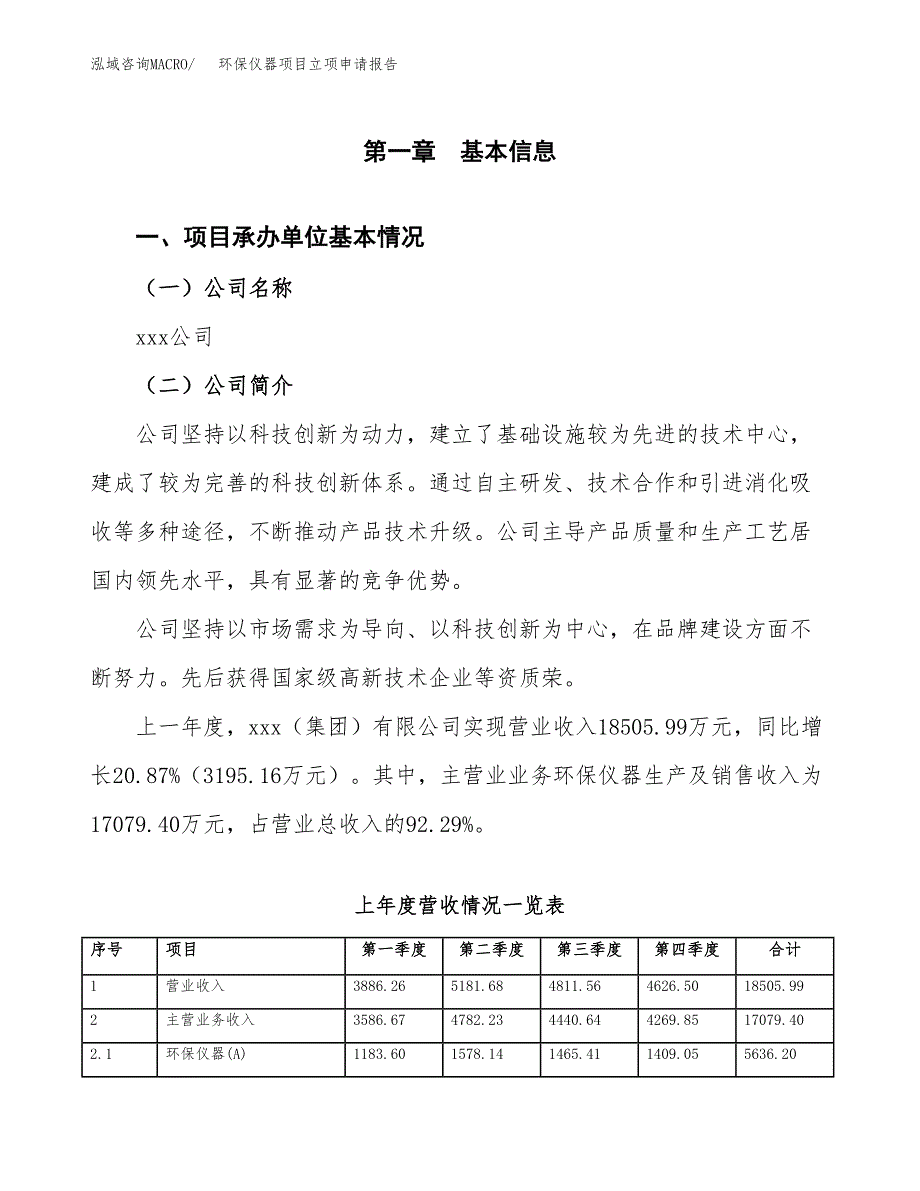 泓域咨询MACRO/　环保仪器项目立项申请报告

第一章　基本信息

一、项目承办单位基本情况

（一）公司名称

xxx公司

（二）公司简介

公司坚持以科技创新为动力，建立了基础设施较为先进的技术中心，建成了较为完善的科技创新体系。通过自主研发、技术合作和引进消化吸收等多种途径，不断推动产品技术升级。公司主导产品质量和生产工艺居国内领先水平，具有显著的竞争优势。

公司坚持以市场需求为导向、以科技创新为中心，在品牌建设方面不断努力。先后获得国家级高新技术企业等资质荣。

上一年度，xxx（集团）有限公司实现营业收入18505.99万元，同比增长20.87%（3195.16万元）。其中，主营业业务环保仪器生产及销售收入为17079.40万元，占营业总收入的92.29%。

上年度营收情况一览表

| 序号 | 项目 | 第一季度 | 第二季度 | 第三季度 | 第四季度 | 合计 |
|---|---|---|---|---|---|---|
| 1 | 营业收入 | 3886.26 | 5181.68 | 4811.56 | 4626.50 | 18505.99 |
| 2 | 主营业务收入 | 3586.67 | 4782.23 | 4440.64 | 4269.85 | 17079.40 |
| 2.1 | 环保仪器(A) | 1183.60 | 1578.14 | 1465.41 | 1409.05 | 5636.20 |